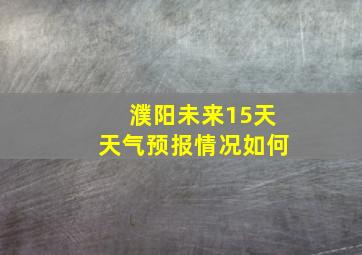 濮阳未来15天
天气预报情况如何